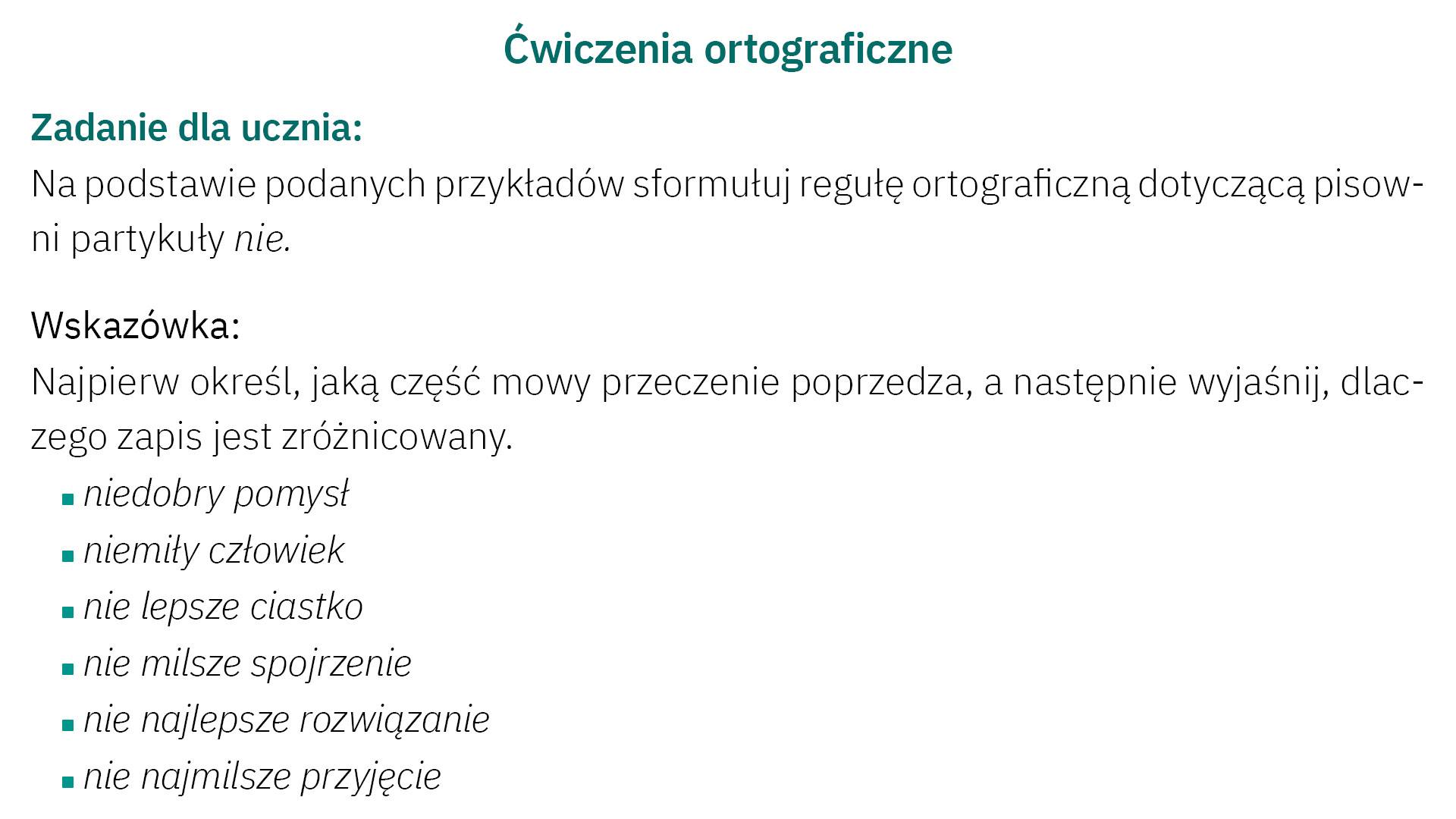 Ćwiczenia ortograficzne

Zadanie dla ucznia:
Na podstawie podanych przykładów sformułuj regułę ortograficzną dotyczącą pisowni partykuły nie.

Wskazówka:
Najpierw określ, jaką część mowy przeczenie poprzedza, a następnie wyjaśnij, dlaczego zapis jest zróżnicowany.

• niedobry pomysł
• niemiły człowiek
• nie lepsze ciastko
• nie milsze spojrzenie
• nie najlepsze rozwiązanie
• nie najmilsze przyjęcie